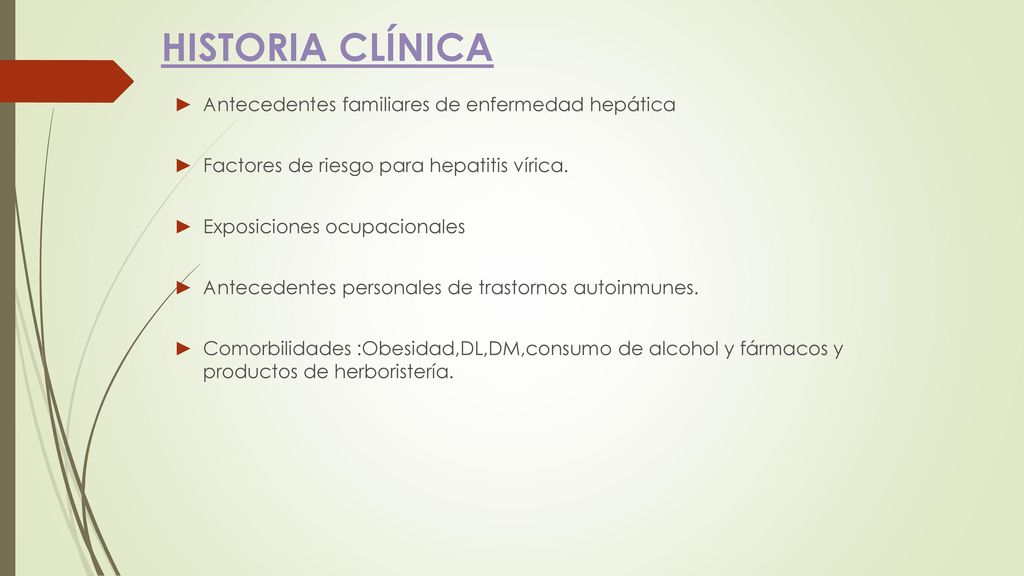 HISTORIA CLÍNICA

► Antecedentes familiares de enfermedad hepática

► Factores de riesgo para hepatitis vírica.

► Exposiciones ocupacionales

► Antecedentes personales de trastornos autoinmunes.

► Comorbilidades :Obesidad,DL,DM,consumo de alcohol y fármacos y productos de herboristería.